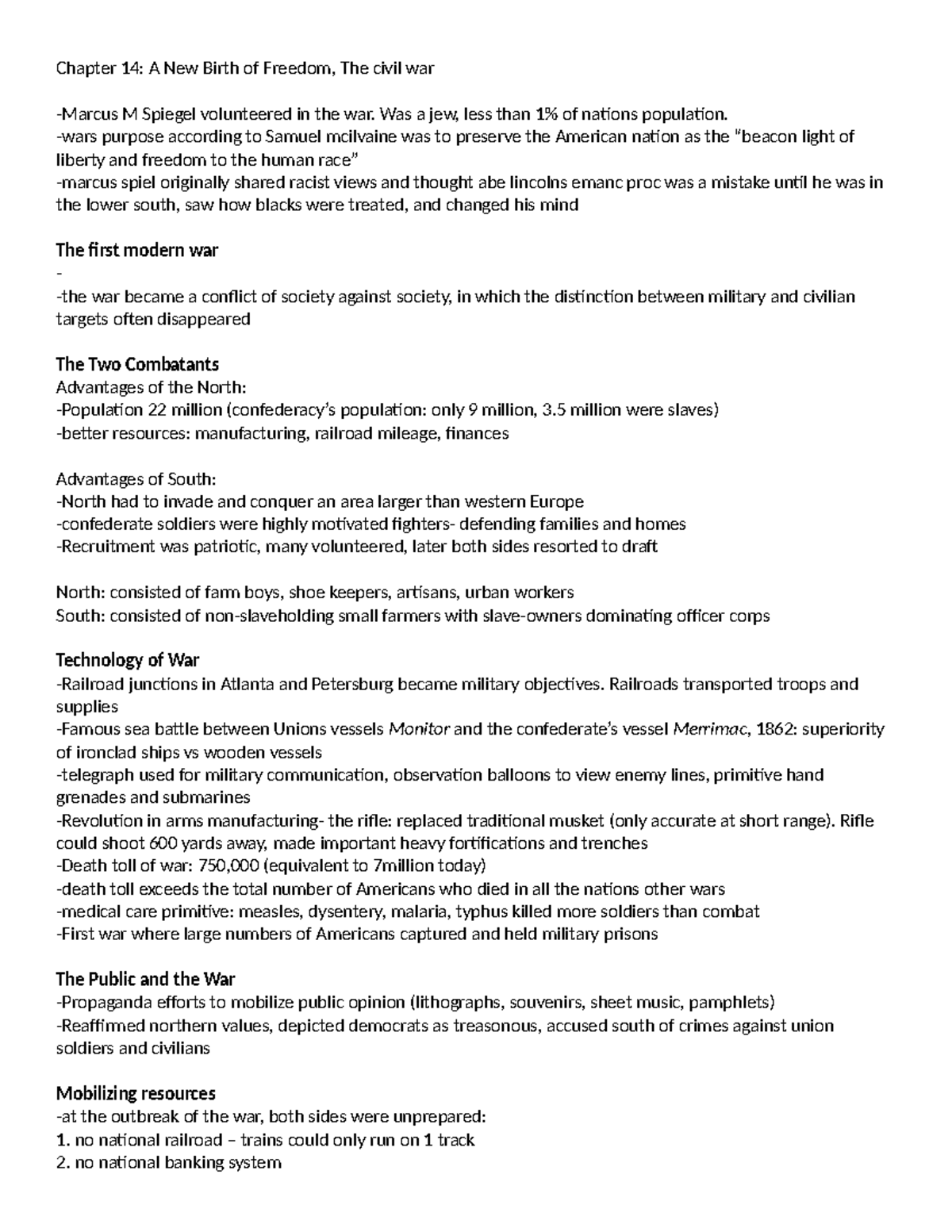 Chapter 14: A New Birth of Freedom, The civil war

-Marcus M Spiegel volunteered in the war. Was a jew, less than 1% of nations population.
-wars purpose according to Samuel mcilvaine was to preserve the American nation as the "beacon light of liberty and freedom to the human race"
-marcus spiel originally shared racist views and thought abe lincolns emanc proc was a mistake until he was in the lower south, saw how blacks were treated, and changed his mind

The first modern war
-
-the war became a conflict of society against society, in which the distinction between military and civilian targets often disappeared

The Two Combatants
Advantages of the North:
-Population 22 million (confederacy's population: only 9 million, 3.5 million were slaves)
-better resources: manufacturing, railroad mileage, finances

Advantages of South:
-North had to invade and conquer an area larger than western Europe
-confederate soldiers were highly motivated fighters- defending families and homes
-Recruitment was patriotic, many volunteered, later both sides resorted to draft

North: consisted of farm boys, shoe keepers, artisans, urban workers
South: consisted of non-slaveholding small farmers with slave-owners dominating officer corps

Technology of War
-Railroad junctions in Atlanta and Petersburg became military objectives. Railroads transported troops and supplies
-Famous sea battle between Unions vessels Monitor and the confederate's vessel Merrimac, 1862: superiority of ironclad ships vs wooden vessels
-telegraph used for military communication, observation balloons to view enemy lines, primitive hand grenades and submarines
-Revolution in arms manufacturing- the rifle: replaced traditional musket (only accurate at short range). Rifle could shoot 600 yards away, made important heavy fortifications and trenches
-Death toll of war: 750,000 (equivalent to 7million today)
-death toll exceeds the total number of Americans who died in all the nations other wars
-medical care primitive: measles, dysentery, malaria, typhus killed more soldiers than combat
-First war where large numbers of Americans captured and held military prisons

The Public and the War
-Propaganda efforts to mobilize public opinion (lithographs, souvenirs, sheet music, pamphlets)
-Reaffirmed northern values, depicted democrats as treasonous, accused south of crimes against union soldiers and civilians

Mobilizing resources
-at the outbreak of the war, both sides were unprepared:
1. no national railroad – trains could only run on 1 track
2. no national banking system